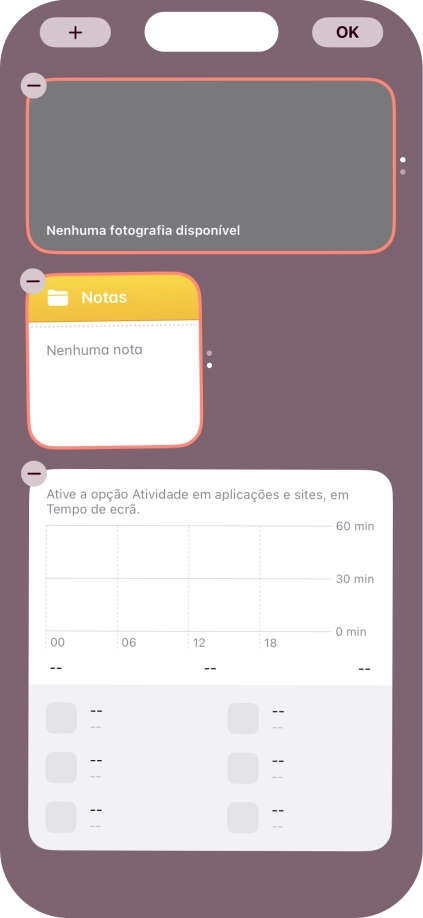 +

OK

Nenhuma fotografia disponível

Notas

Nenhuma nota

Ative a opção Atividade em aplicações e sites, em Tempo de ecrã.

60 min

30 min

0 min

00 06 12 18

-- -- --

-- --

-- --

-- --

-- --

-- --

-- --